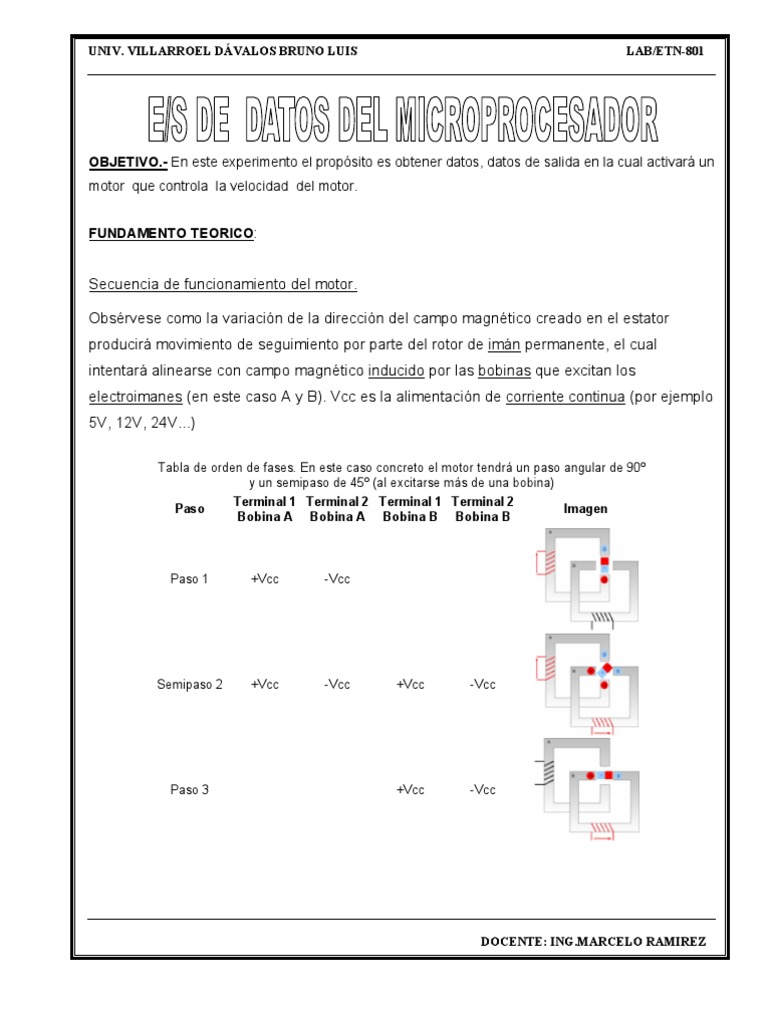 UNIV. VILLARROEL DÁVALOS BRUNO LUIS LAB/ETN-801

E/S DE DATOS DEL MICROPROCESADOR

OBJETIVO.- En este experimento el propósito es obtener datos, datos de salida en la cual activará un motor que controla la velocidad del motor.

FUNDAMENTO TEORICO:

Secuencia de funcionamiento del motor.

Obsérvese como la variación de la dirección del campo magnético creado en el estator producirá movimiento de seguimiento por parte del rotor de imán permanente, el cual intentará alinearse con campo magnético inducido por las bobinas que excitan los electroimanes (en este caso A y B). Vcc es la alimentación de corriente continua (por ejemplo 5V, 12V, 24V...)

Tabla de orden de fases. En este caso concreto el motor tendrá un paso angular de 90º y un semipaso de 45º (al excitarse más de una bobina)

| Paso | Terminal 1 Bobina A | Terminal 2 Bobina A | Terminal 1 Bobina B | Terminal 2 Bobina B | Imagen |
|---|---|---|---|---|---|
| Paso 1 | +Vcc | -Vcc | | | |
| Semipaso 2 | +Vcc | -Vcc | +Vcc | -Vcc | |
| Paso 3 | | | +Vcc | -Vcc | |

DOCENTE: ING.MARCELO RAMIREZ